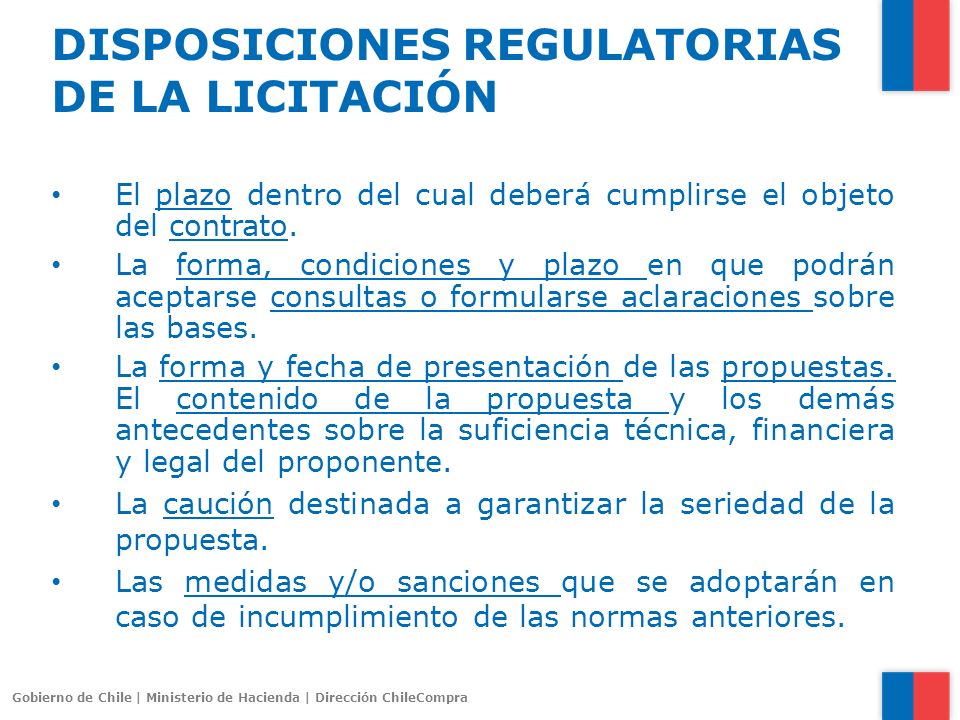 DISPOSICIONES REGULATORIAS DE LA LICITACIÓN

• El plazo dentro del cual deberá cumplirse el objeto del contrato.

• La forma, condiciones y plazo en que podrán aceptarse consultas o formularse aclaraciones sobre las bases.

• La forma y fecha de presentación de las propuestas. El contenido de la propuesta y los demás antecedentes sobre la suficiencia técnica, financiera y legal del proponente.

• La caución destinada a garantizar la seriedad de la propuesta.

• Las medidas y/o sanciones que se adoptarán en caso de incumplimiento de las normas anteriores.

Gobierno de Chile | Ministerio de Hacienda | Dirección ChileCompra